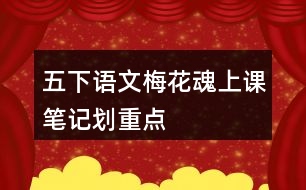 五下语文梅花魂上课笔记划重点